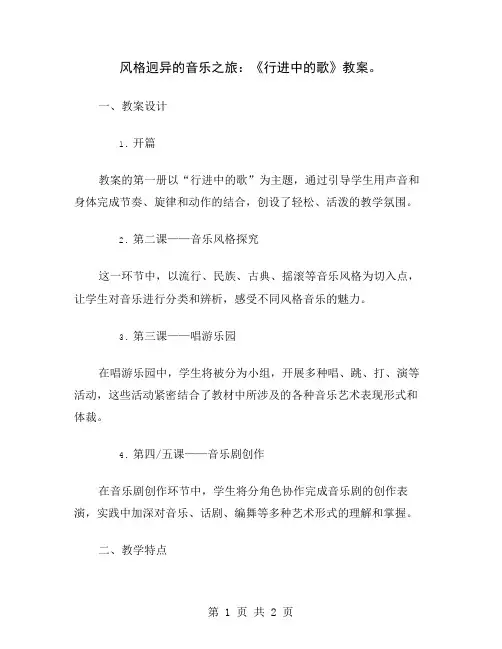 风格迥异的音乐之旅：《行进中的歌》教案。

一、教案设计

1. 开篇

教案的第一册以“行进中的歌”为主题，通过引导学生用声音和身体完成节奏、旋律和动作的结合，创设了轻松、活泼的教学氛围。

2. 第二课——音乐风格探究

这一环节中，以流行、民族、古典、摇滚等音乐风格为切入点，让学生对音乐进行分类和辨析，感受不同风格音乐的魅力。

3. 第三课——唱游乐园

在唱游乐园中，学生将被分为小组，开展多种唱、跳、打、演等活动，这些活动紧密结合了教材中所涉及的各种音乐艺术表现形式和体裁。

4. 第四/五课——音乐剧创作

在音乐剧创作环节中，学生将分角色协作完成音乐剧的创作表演，实践中加深对音乐、话剧、编舞等多种艺术形式的理解和掌握。

二、教学特点

第 1 页 共 2 页